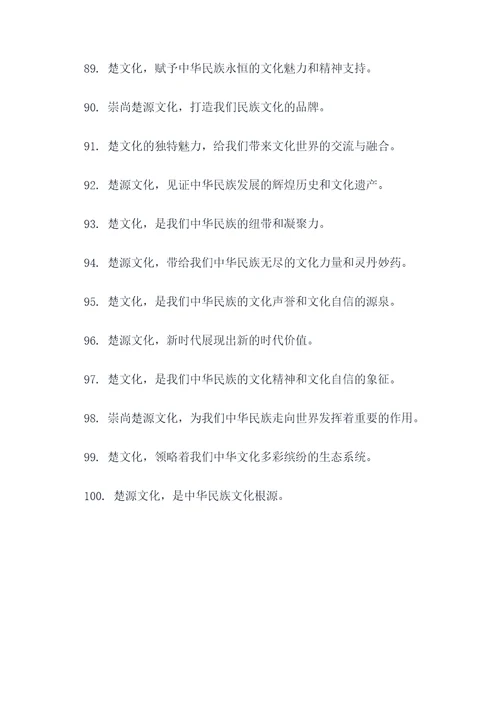 89. 楚文化，赋予中华民族永恒的文化魅力和精神支持。

90. 崇尚楚源文化，打造我们民族文化的品牌。

91. 楚文化的独特魅力，给我们带来文化世界的交流与融合。

92. 楚源文化，见证中华民族发展的辉煌历史和文化遗产。

93. 楚文化，是我们中华民族的纽带和凝聚力。

94. 楚源文化，带给我们中华民族无尽的文化力量和灵丹妙药。

95. 楚文化，是我们中华民族的文化声誉和文化自信的源泉。

96. 楚源文化，新时代展现出新的时代价值。

97. 楚文化，是我们中华民族的文化精神和文化自信的象征。

98. 崇尚楚源文化，为我们中华民族走向世界发挥着重要的作用。

99. 楚文化，领略着我们中华文化多彩缤纷的生态系统。

100. 楚源文化，是中华民族文化根源。